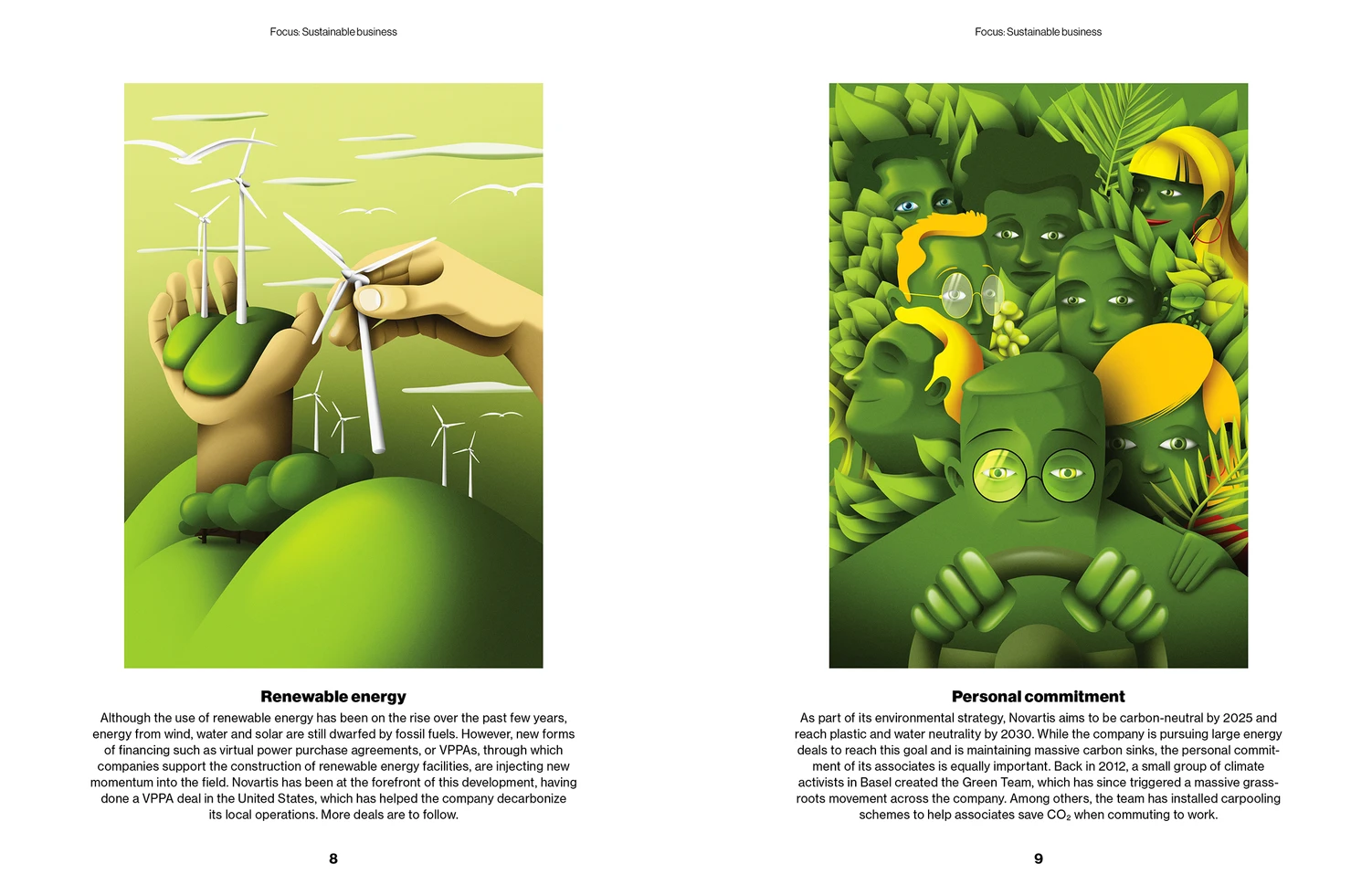 Focus: Sustainable business

Renewable energy

Although the use of renewable energy has been on the rise over the past few years, energy from wind, water and solar are still dwarfed by fossil fuels. However, new forms of financing such as virtual power purchase agreements, or VPPAs, through which companies support the construction of renewable energy facilities, are injecting new momentum into the field. Novartis has been at the forefront of this development, having done a VPPA deal in the United States, which has helped the company decarbonize its local operations. More deals are to follow.

8

Focus: Sustainable business

Personal commitment

As part of its environmental strategy, Novartis aims to be carbon-neutral by 2025 and reach plastic and water neutrality by 2030. While the company is pursuing large energy deals to reach this goal and is maintaining massive carbon sinks, the personal commitment of its associates is equally important. Back in 2012, a small group of climate activists in Basel created the Green Team, which has since triggered a massive grassroots movement across the company. Among others, the team has installed carpooling schemes to help associates save $CO_2$ when commuting to work.

9